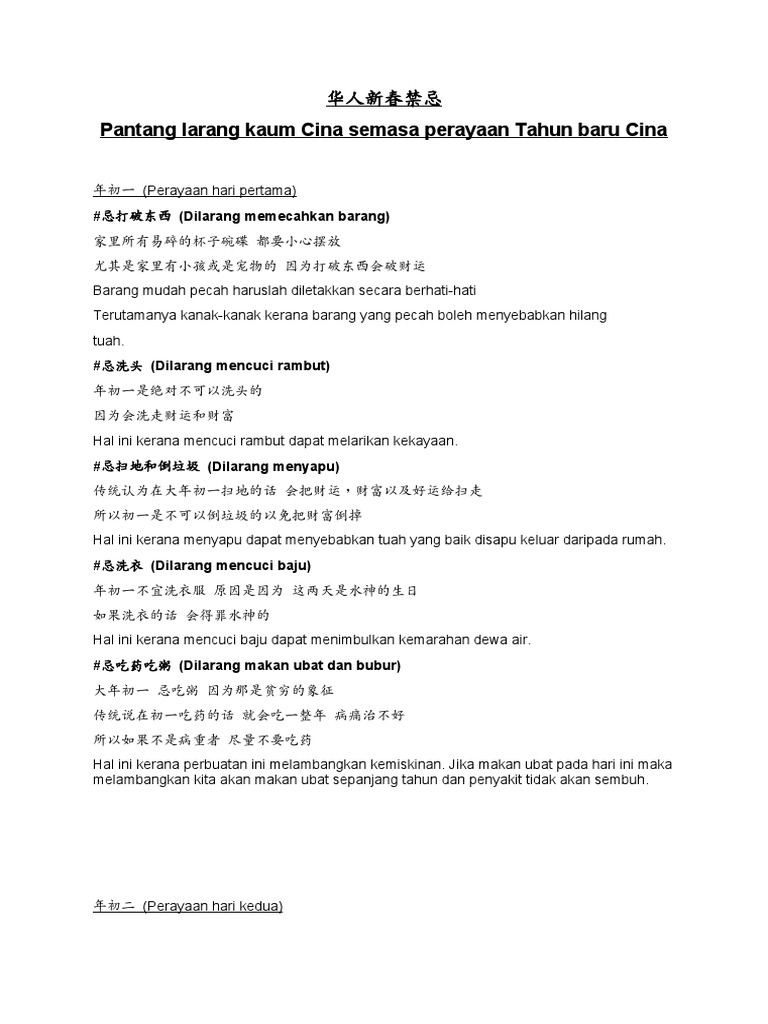 华人新春禁忌

Pantang larang kaum Cina semasa perayaan Tahun baru Cina

年初一 (Perayaan hari pertama)

#忌打破东西 (Dilarang memecahkan barang)

家里所有易碎的杯子碗碟 都要小心摆放

尤其是家里有小孩或是宠物的 因为打破东西会破财运

Barang mudah pecah haruslah diletakkan secara berhati-hati

Terutamanya kanak-kanak kerana barang yang pecah boleh menyebabkan hilang tuah.

#忌洗头 (Dilarang mencuci rambut)

年初一是绝对不可以洗头的

因为会洗走财运和财富

Hal ini kerana mencuci rambut dapat melarikan kekayaan.

#忌扫地和倒垃圾 (Dilarang menyapu)

传统认为在大年初一扫地的话 会把财运，财富以及好运给扫走

所以初一是不可以倒垃圾的以免把财富倒掉

Hal ini kerana menyapu dapat menyebabkan tuah yang baik disapu keluar daripada rumah.

#忌洗衣 (Dilarang mencuci baju)

年初一不宜洗衣服 原因是因为 这两天是水神的生日

如果洗衣的话 会得罪水神的

Hal ini kerana mencuci baju dapat menimbulkan kemarahan dewa air.

#忌吃药吃粥 (Dilarang makan ubat dan bubur)

大年初一 忌吃粥 因为那是贫穷的象征

传统说在初一吃药的话 就会吃一整年 病痛治不好

所以如果不是病重者 尽量不要吃药

Hal ini kerana perbuatan ini melambangkan kemiskinan. Jika makan ubat pada hari ini maka melambangkan kita akan makan ubat sepanjang tahun dan penyakit tidak akan sembuh.

年初二 (Perayaan hari kedua)